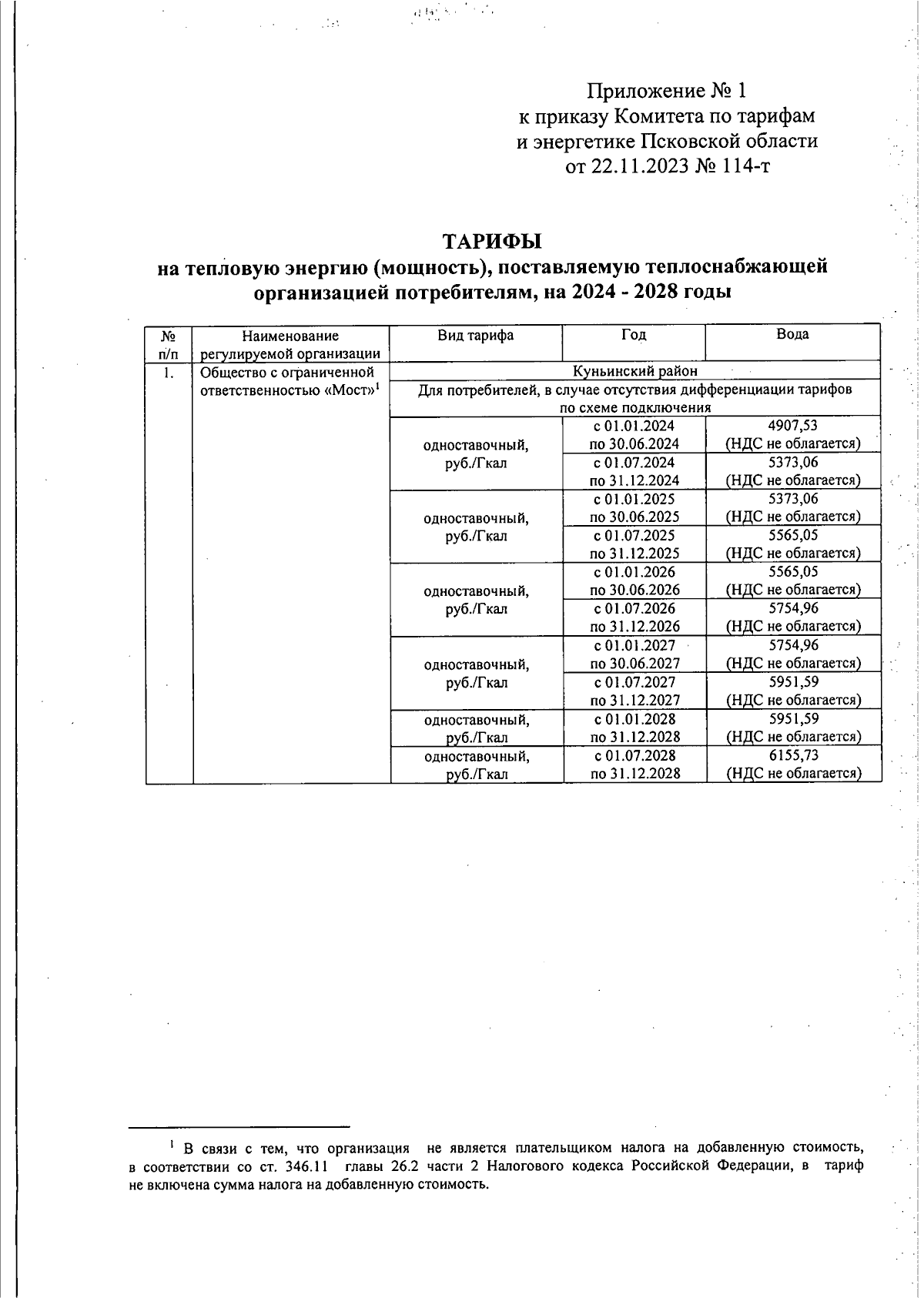 Приложение № 1
к приказу Комитета по тарифам
и энергетике Псковской области
от 22.11.2023 № 114-т

ТАРИФЫ
на тепловую энергию (мощность), поставляемую теплоснабжающей организацией потребителям, на 2024 - 2028 годы

| № п/п | Наименование регулируемой организации | Вид тарифа | Год | Вода |
|---|---|---|---|---|
| 1. | Общество с ограниченной ответственностью «Мост»$^1$ | Куньинский район | | |
| | | Для потребителей, в случае отсутствия дифференциации тарифов по схеме подключения | | |
| | | одноставочный, руб./Гкал | с 01.01.2024 по 30.06.2024 | 4907,53 (НДС не облагается) |
| | | | с 01.07.2024 по 31.12.2024 | 5373,06 (НДС не облагается) |
| | | одноставочный, руб./Гкал | с 01.01.2025 по 30.06.2025 | 5373,06 (НДС не облагается) |
| | | | с 01.07.2025 по 31.12.2025 | 5565,05 (НДС не облагается) |
| | | одноставочный, руб./Гкал | с 01.01.2026 по 30.06.2026 | 5565,05 (НДС не облагается) |
| | | | с 01.07.2026 по 31.12.2026 | 5754,96 (НДС не облагается) |
| | | одноставочный, руб./Гкал | с 01.01.2027 по 30.06.2027 | 5754,96 (НДС не облагается) |
| | | | с 01.07.2027 по 31.12.2027 | 5951,59 (НДС не облагается) |
| | | одноставочный, руб./Гкал | с 01.01.2028 по 31.12.2028 | 5951,59 (НДС не облагается) |
| | | одноставочный, руб./Гкал | с 01.07.2028 по 31.12.2028 | 6155,73 (НДС не облагается) |

$^1$ В связи с тем, что организация не является плательщиком налога на добавленную стоимость, в соответствии со ст. 346.11 главы 26.2 части 2 Налогового кодекса Российской Федерации, в тариф не включена сумма налога на добавленную стоимость.